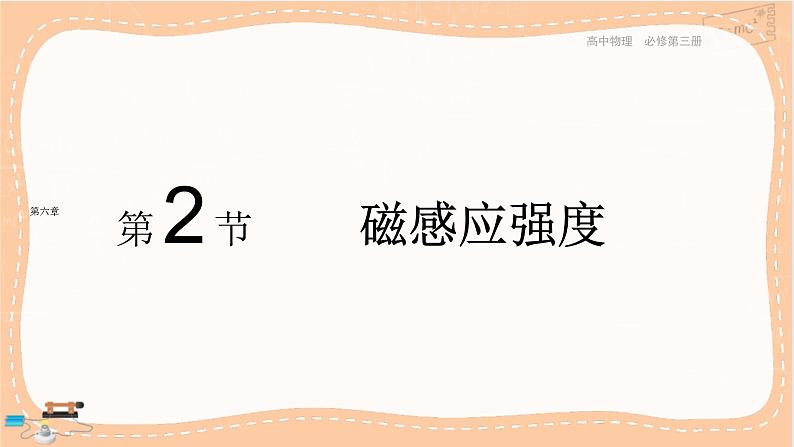 高中物理　必修第三册

第六章

第 2 节　　磁感应强度